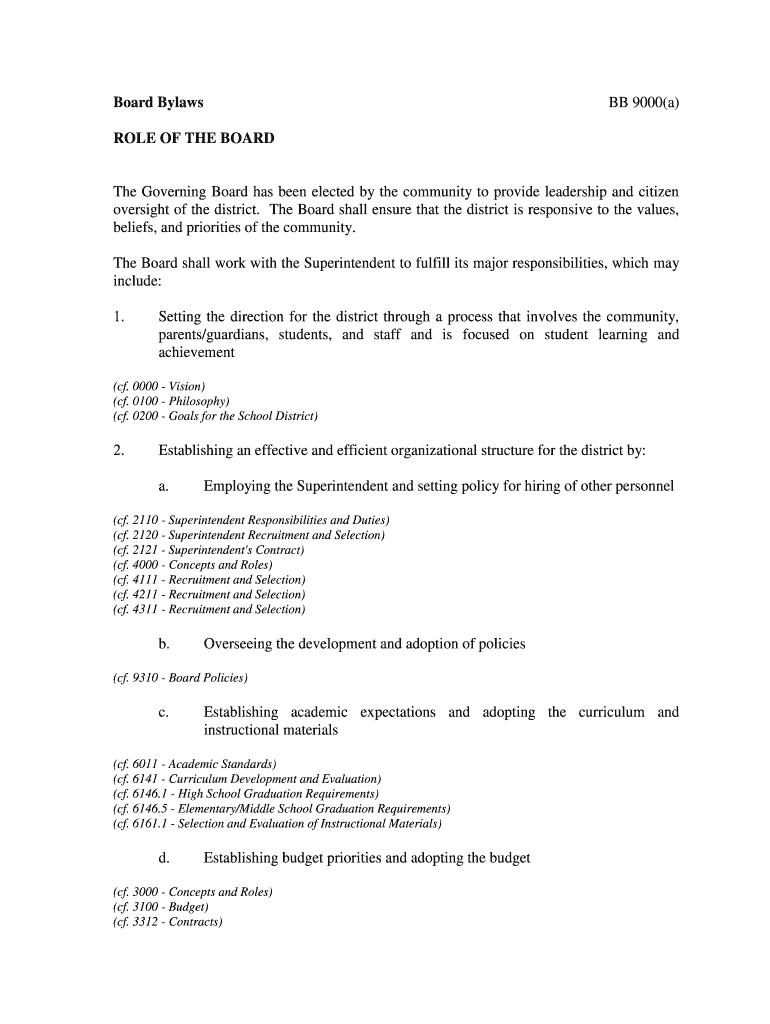 Board Bylaws

BB 9000(a)

ROLE OF THE BOARD

The Governing Board has been elected by the community to provide leadership and citizen oversight of the district. The Board shall ensure that the district is responsive to the values, beliefs, and priorities of the community.

The Board shall work with the Superintendent to fulfill its major responsibilities, which may include:

1. Setting the direction for the district through a process that involves the community, parents/guardians, students, and staff and is focused on student learning and achievement

(cf. 0000 - Vision)
(cf. 0100 - Philosophy)
(cf. 0200 - Goals for the School District)

2. Establishing an effective and efficient organizational structure for the district by:

a. Employing the Superintendent and setting policy for hiring of other personnel

(cf. 2110 - Superintendent Responsibilities and Duties)
(cf. 2120 - Superintendent Recruitment and Selection)
(cf. 2121 - Superintendent's Contract)
(cf. 4000 - Concepts and Roles)
(cf. 4111 - Recruitment and Selection)
(cf. 4211 - Recruitment and Selection)
(cf. 4311 - Recruitment and Selection)

b. Overseeing the development and adoption of policies

(cf. 9310 - Board Policies)

c. Establishing academic expectations and adopting the curriculum and instructional materials

(cf. 6011 - Academic Standards)
(cf. 6141 - Curriculum Development and Evaluation)
(cf. 6146.1 - High School Graduation Requirements)
(cf. 6146.5 - Elementary/Middle School Graduation Requirements)
(cf. 6161.1 - Selection and Evaluation of Instructional Materials)

d. Establishing budget priorities and adopting the budget

(cf. 3000 - Concepts and Roles)
(cf. 3100 - Budget)
(cf. 3312 - Contracts)